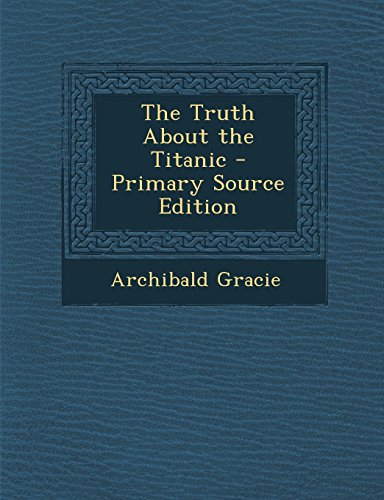 The Truth About the Titanic - Primary Source Edition

Archibald Gracie